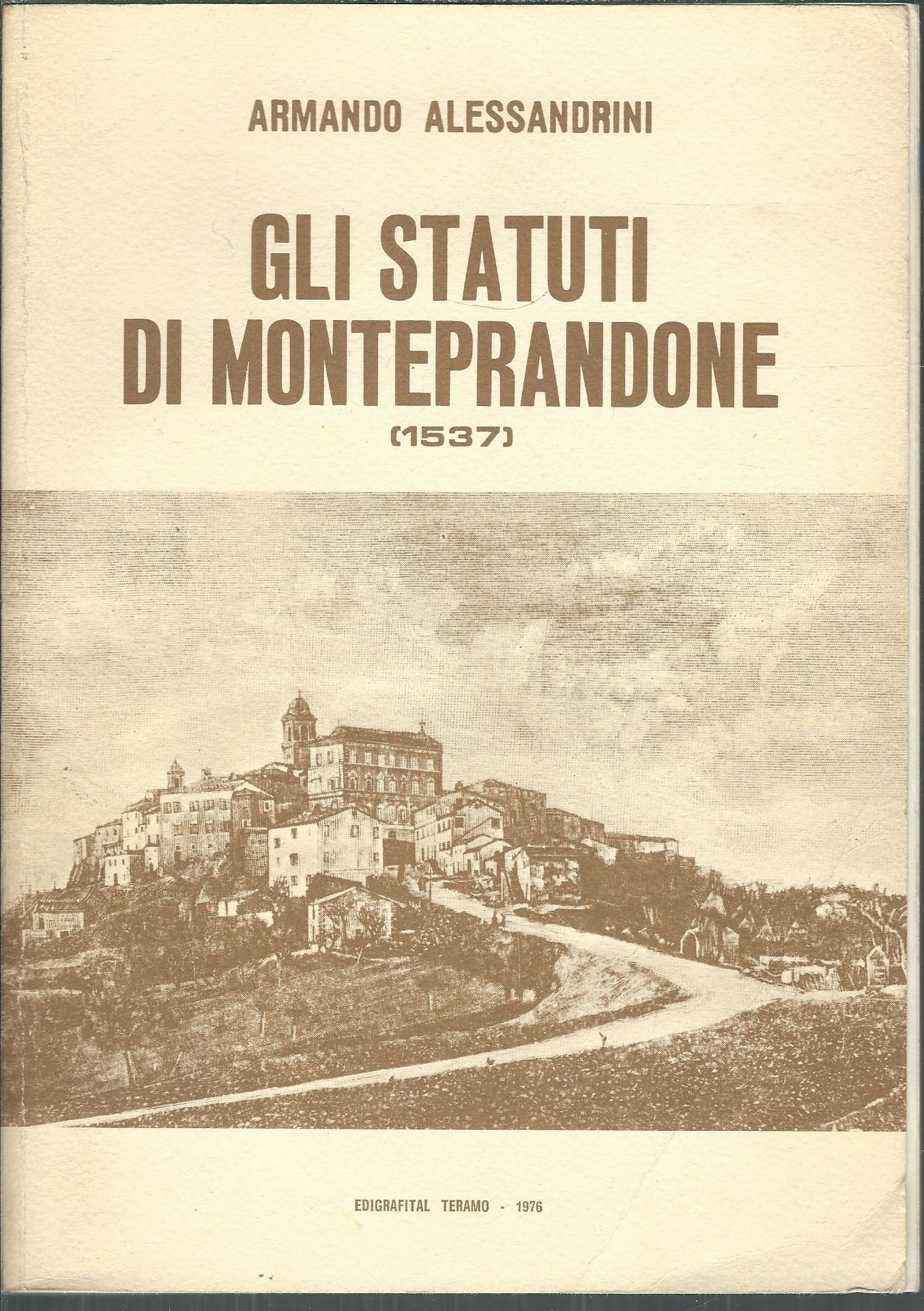 ARMANDO ALESSANDRINI

GLI STATUTI DI MONTEPRANDONE

(1537)

EDIGRAFITAL TERAMO - 1976